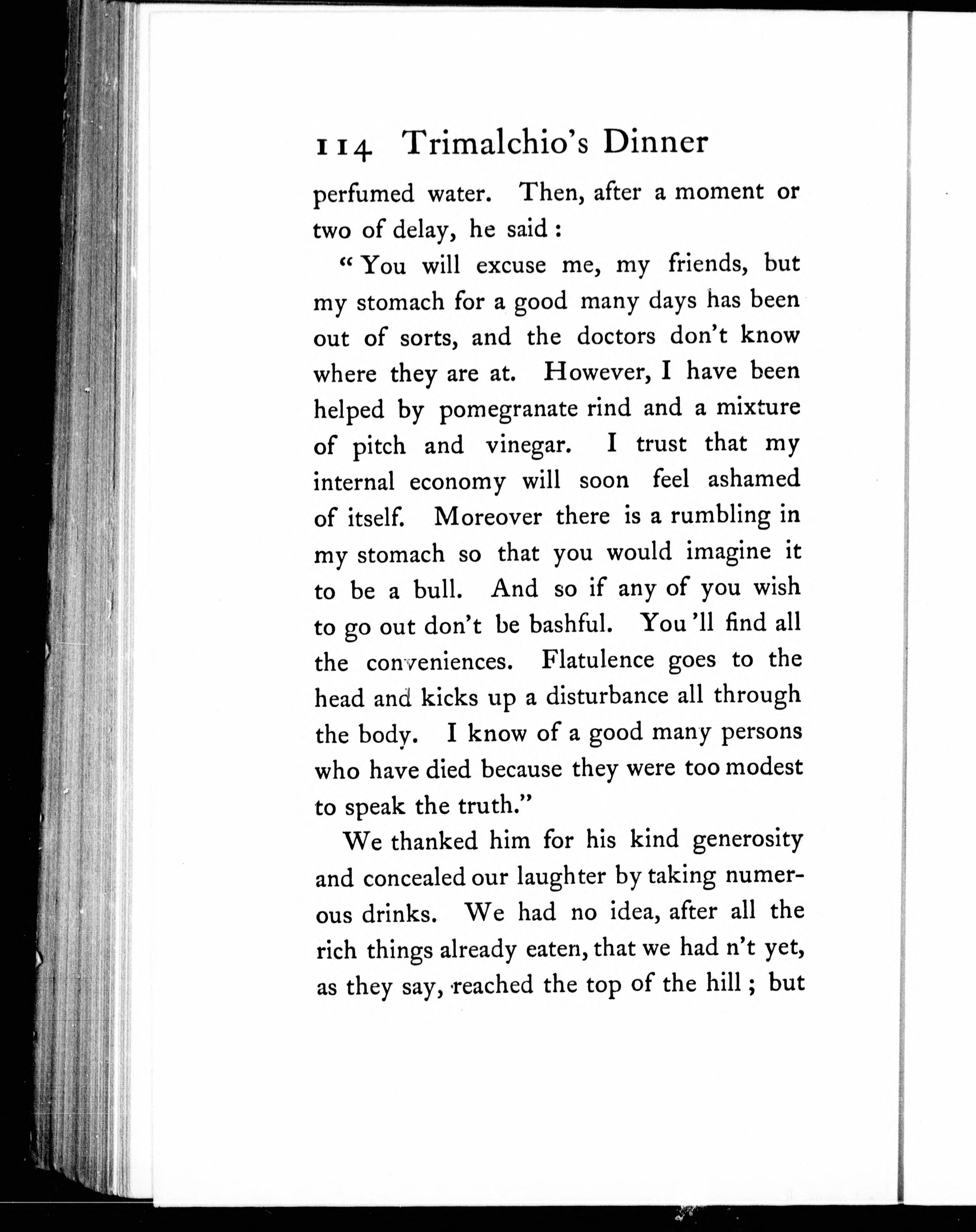 114 Trimalchio's Dinner

perfumed water. Then, after a moment or two of delay, he said:

"You will excuse me, my friends, but my stomach for a good many days has been out of sorts, and the doctors don't know where they are at. However, I have been helped by pomegranate rind and a mixture of pitch and vinegar. I trust that my internal economy will soon feel ashamed of itself. Moreover there is a rumbling in my stomach so that you would imagine it to be a bull. And so if any of you wish to go out don't be bashful. You'll find all the conveniences. Flatulence goes to the head and kicks up a disturbance all through the body. I know of a good many persons who have died because they were too modest to speak the truth."

We thanked him for his kind generosity and concealed our laughter by taking numerous drinks. We had no idea, after all the rich things already eaten, that we had n't yet, as they say, reached the top of the hill; but